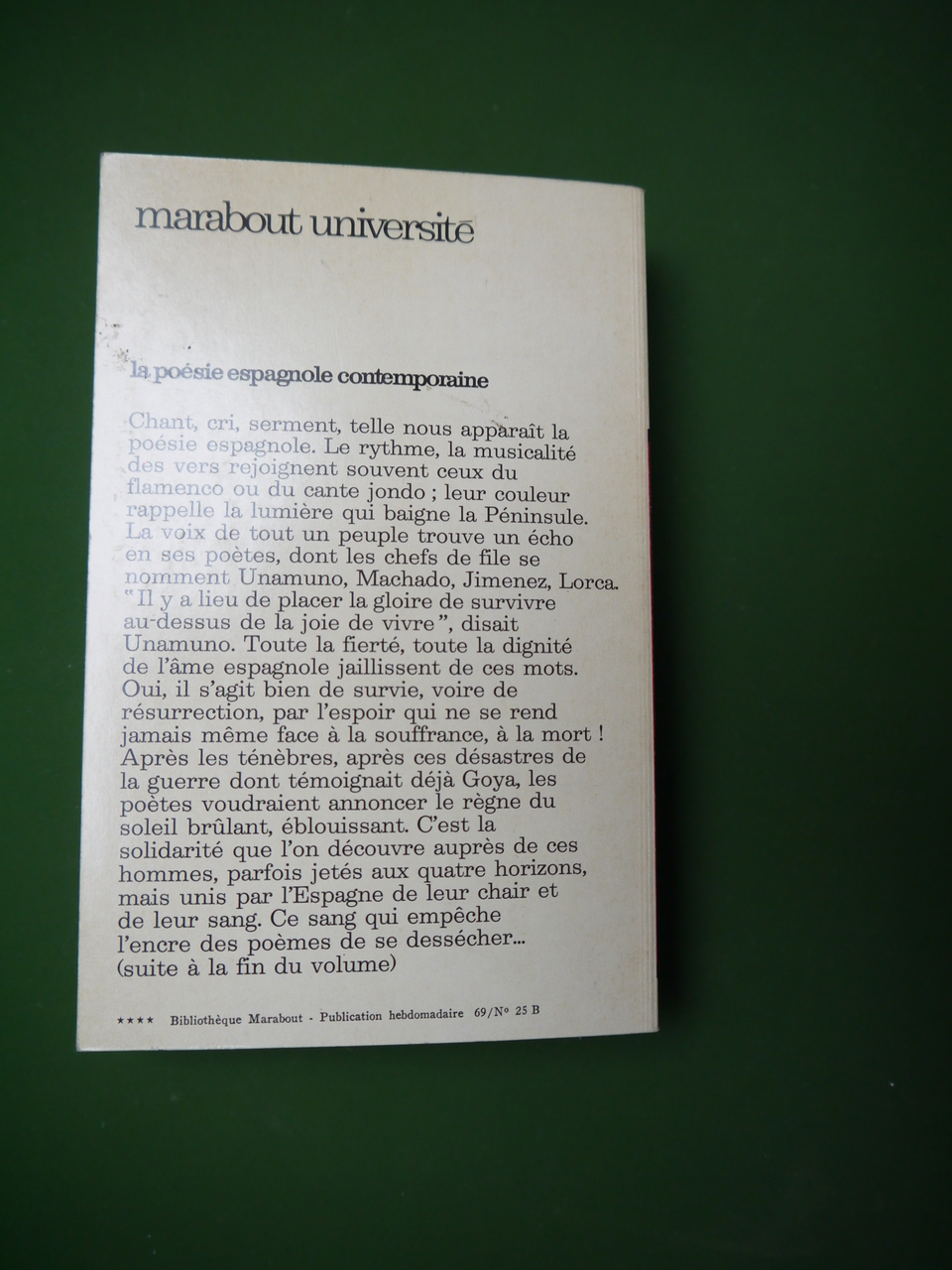 marabout université

la poésie espagnole contemporaine

Chant, cri, serment, telle nous apparaît la poésie espagnole. Le rythme, la musicalité des vers rejoignent souvent ceux du flamenco ou du cante jondo ; leur couleur rappelle la lumière qui baigne la Péninsule. La voix de tout un peuple trouve un écho en ses poètes, dont les chefs de file se nomment Unamuno, Machado, Jimenez, Lorca. "Il y a lieu de placer la gloire de survivre au-dessus de la joie de vivre", disait Unamuno. Toute la fierté, toute la dignité de l'âme espagnole jaillissent de ces mots. Oui, il s'agit bien de survie, voire de résurrection, par l'espoir qui ne se rend jamais même face à la souffrance, à la mort ! Après les ténèbres, après ces désastres de la guerre dont témoignait déjà Goya, les poètes voudraient annoncer le règne du soleil brûlant, éblouissant. C'est la solidarité que l'on découvre auprès de ces hommes, parfois jetés aux quatre horizons, mais unis par l'Espagne de leur chair et de leur sang. Ce sang qui empêche l'encre des poèmes de se dessécher... (suite à la fin du volume)

★★★★ Bibliothèque Marabout - Publication hebdomadaire 69/N° 25 B